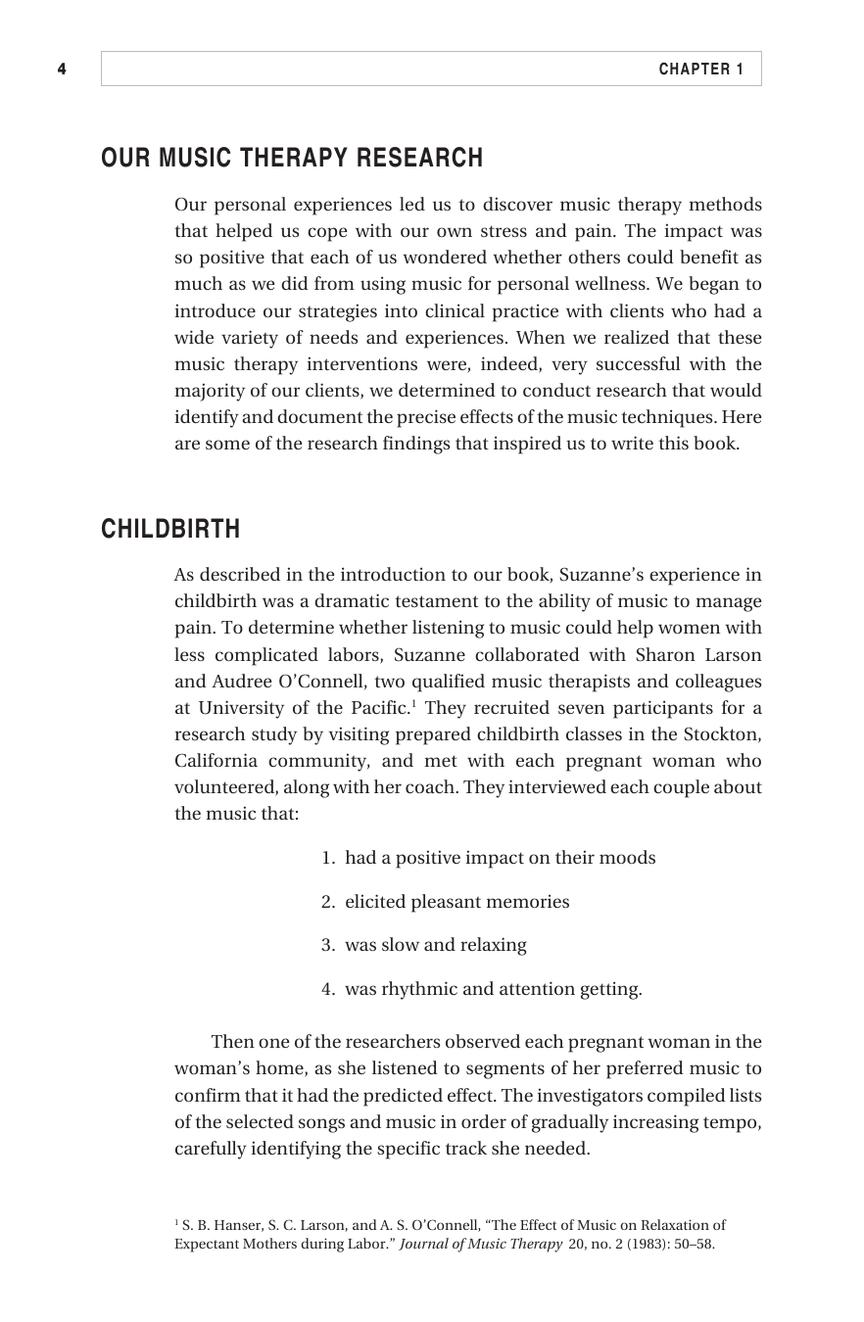 4

CHAPTER 1

OUR MUSIC THERAPY RESEARCH

Our personal experiences led us to discover music therapy methods that helped us cope with our own stress and pain. The impact was so positive that each of us wondered whether others could benefit as much as we did from using music for personal wellness. We began to introduce our strategies into clinical practice with clients who had a wide variety of needs and experiences. When we realized that these music therapy interventions were, indeed, very successful with the majority of our clients, we determined to conduct research that would identify and document the precise effects of the music techniques. Here are some of the research findings that inspired us to write this book.

CHILDBIRTH

As described in the introduction to our book, Suzanne's experience in childbirth was a dramatic testament to the ability of music to manage pain. To determine whether listening to music could help women with less complicated labors, Suzanne collaborated with Sharon Larson and Audree O'Connell, two qualified music therapists and colleagues at University of the Pacific.$^{1}$ They recruited seven participants for a research study by visiting prepared childbirth classes in the Stockton, California community, and met with each pregnant woman who volunteered, along with her coach. They interviewed each couple about the music that:

1. had a positive impact on their moods

2. elicited pleasant memories

3. was slow and relaxing

4. was rhythmic and attention getting.

Then one of the researchers observed each pregnant woman in the woman's home, as she listened to segments of her preferred music to confirm that it had the predicted effect. The investigators compiled lists of the selected songs and music in order of gradually increasing tempo, carefully identifying the specific track she needed.

$^{1}$ S. B. Hanser, S. C. Larson, and A. S. O'Connell, "The Effect of Music on Relaxation of Expectant Mothers during Labor." Journal of Music Therapy 20, no. 2 (1983): 50–58.